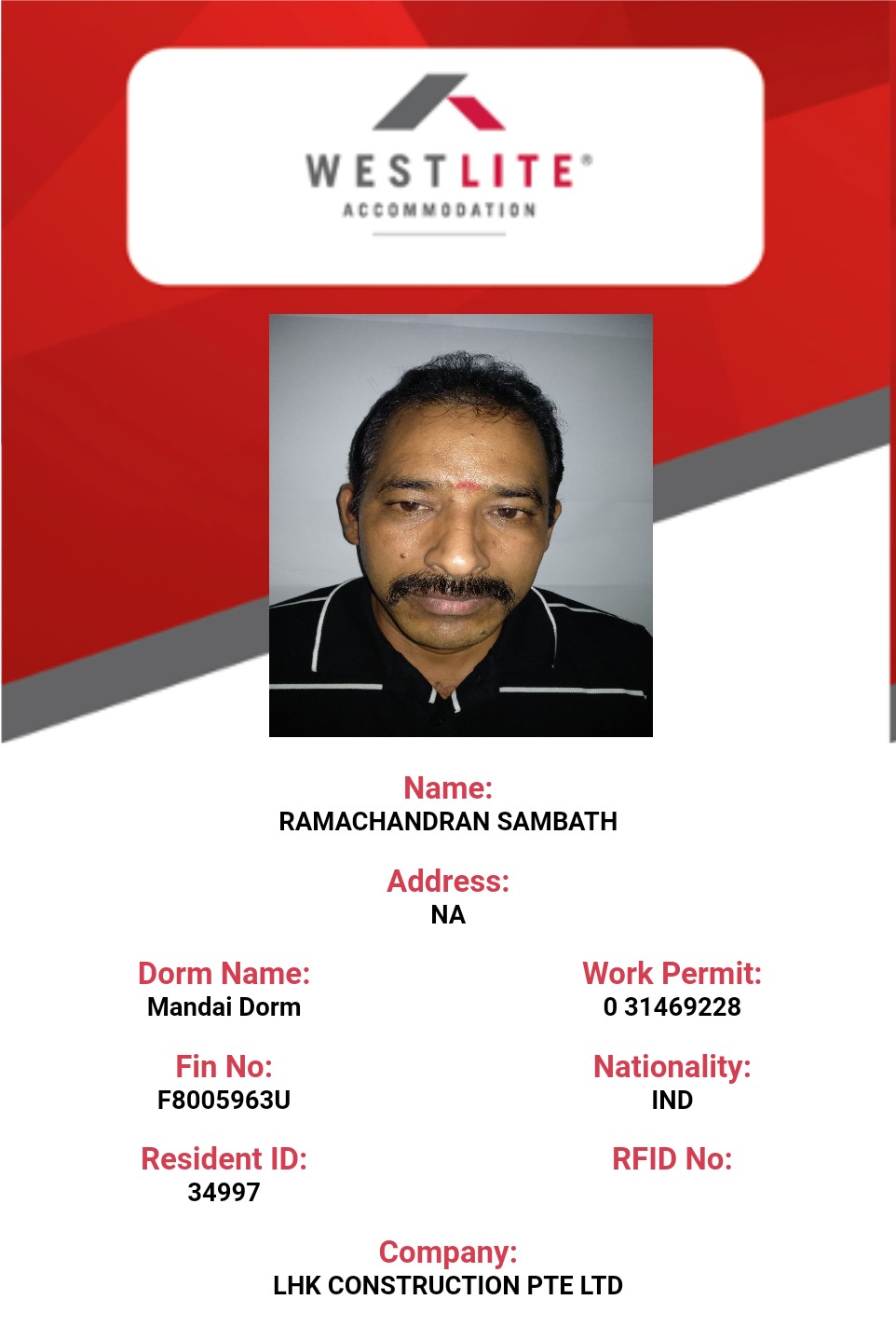 WESTLITE®
ACCOMMODATION

Name:
RAMACHANDRAN SAMBATH

Address:
NA

Dorm Name:
Mandai Dorm

Fin No:
F8005963U

Resident ID:
34997

Work Permit:
0 31469228

Nationality:
IND

RFID No:

Company:
LHK CONSTRUCTION PTE LTD